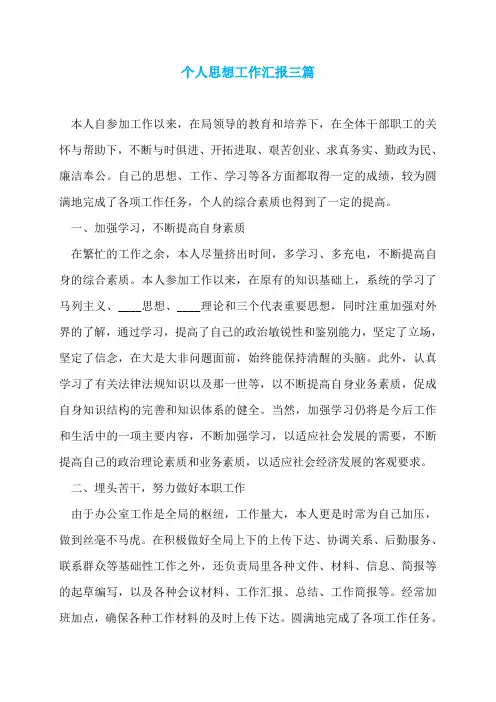 个人思想工作汇报三篇

本人自参加工作以来，在局领导的教育和培养下，在全体干部职工的关怀与帮助下，不断与时俱进、开拓进取、艰苦创业、求真务实、勤政为民、廉洁奉公。自己的思想、工作、学习等各方面都取得一定的成绩，较为圆满地完成了各项工作任务，个人的综合素质也得到了一定的提高。

一、加强学习，不断提高自身素质

在繁忙的工作之余，本人尽量挤出时间，多学习、多充电，不断提高自身的综合素质。本人参加工作以来，在原有的知识基础上，系统的学习了马列主义、____思想、____理论和三个代表重要思想，同时注重加强对外界的了解，通过学习，提高了自己的政治敏锐性和鉴别能力，坚定了立场，坚定了信念，在大是大非问题面前，始终能保持清醒的头脑。此外，认真学习了有关法律法规知识以及那一世等，以不断提高自身业务素质，促成自身知识结构的完善和知识体系的健全。当然，加强学习仍将是今后工作和生活中的一项主要内容，不断加强学习，以适应社会发展的需要，不断提高自己的政治理论素质和业务素质，以适应社会经济发展的客观要求。

二、埋头苦干，努力做好本职工作

由于办公室工作是全局的枢纽，工作量大，本人更是时常为自己加压，做到丝毫不马虎。在积极做好全局上下的上传下达、协调关系、后勤服务、联系群众等基础性工作之外，还负责局里各种文件、材料、信息、简报等的起草编写，以及各种会议材料、工作汇报、总结、工作简报等。经常加班加点，确保各种工作材料的及时上传下达。圆满地完成了各项工作任务。